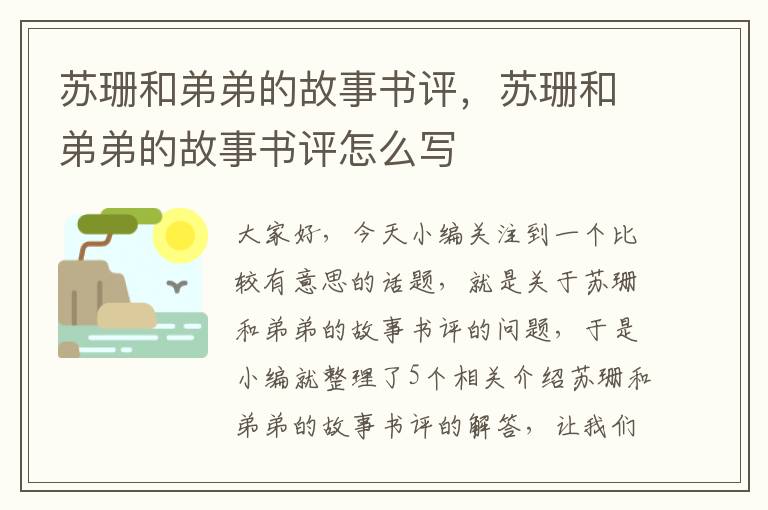 苏珊和弟弟的故事书评，苏珊和弟弟的故事书评怎么写

大家好，今天小编关注到一个比较有意思的话题，就是关于苏珊和弟弟的故事书评的问题，于是小编就整理了5个相关介绍苏珊和弟弟的故事书评的解答，让我们